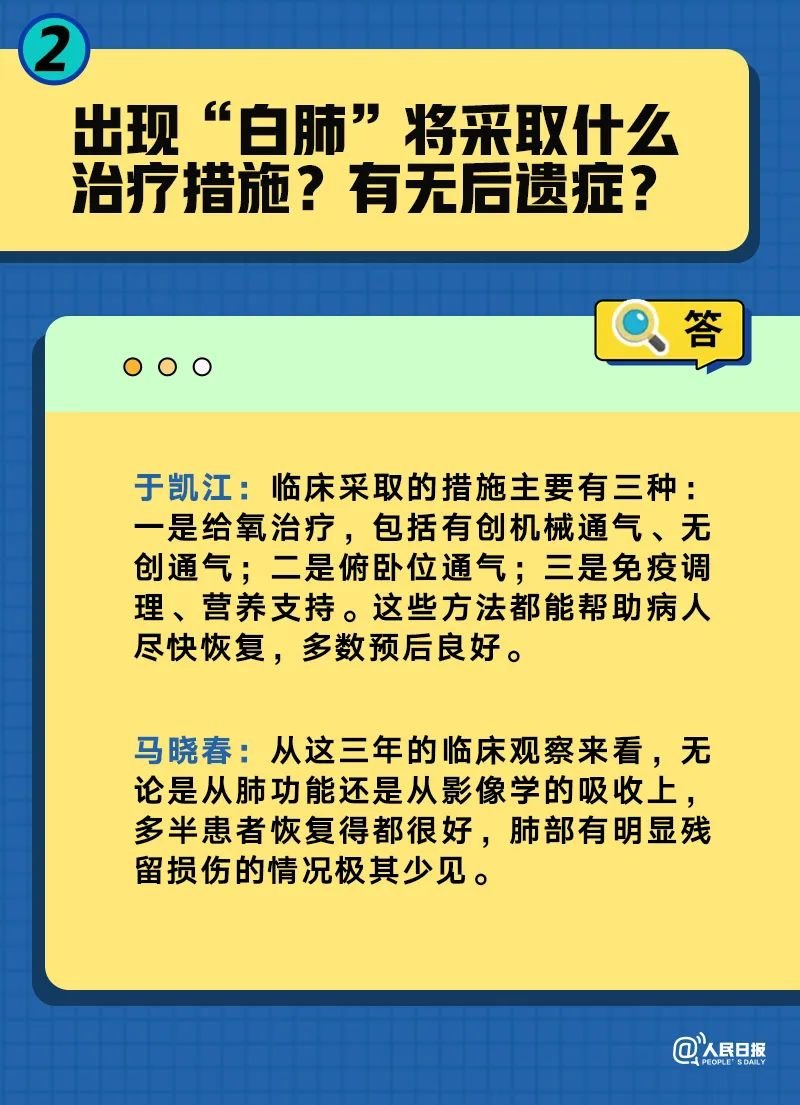 2

出现“白肺”将采取什么治疗措施？有无后遗症？

答

于凯江：临床采取的措施主要有三种：一是给氧治疗，包括有创机械通气、无创通气；二是俯卧位通气；三是免疫调理、营养支持。这些方法都能帮助病人尽快恢复，多数预后良好。

马晓春：从这三年的临床观察来看，无论是从肺功能还是从影像学的吸收上，多半患者恢复得都很好，肺部有明显残留损伤的情况极其少见。

@人民日报 PEOPLE'S DAILY